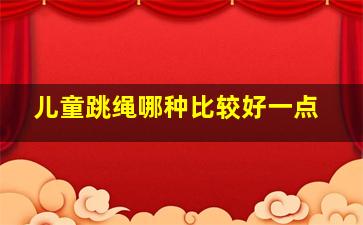 儿童跳绳哪种比较好一点